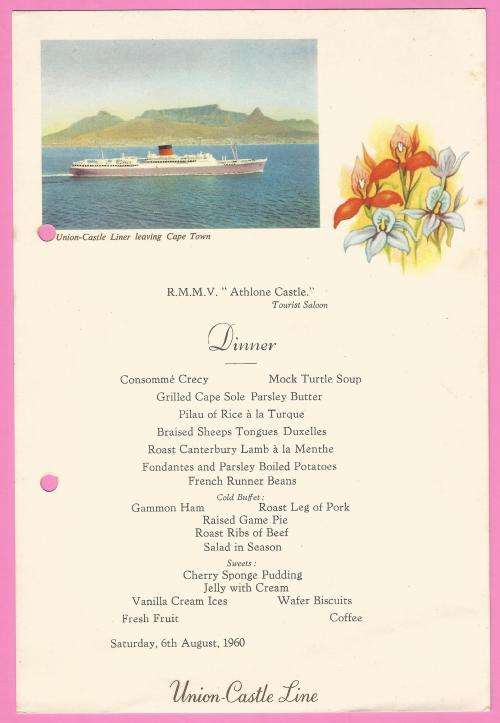 Union-Castle Liner leaving Cape Town

R.M.M.V. " Athlone Castle."
Tourist Saloon

Dinner

Consommé Crecy Mock Turtle Soup
Grilled Cape Sole Parsley Butter
Pilau of Rice à la Turque
Braised Sheeps Tongues Duxelles
Roast Canterbury Lamb à la Menthe
Fondantes and Parsley Boiled Potatoes
French Runner Beans

Cold Buffet :
Gammon Ham Roast Leg of Pork
Raised Game Pie
Roast Ribs of Beef
Salad in Season

Sweets :
Cherry Sponge Pudding
Jelly with Cream
Vanilla Cream Ices Wafer Biscuits
Fresh Fruit Coffee

Saturday, 6th August, 1960

Union-Castle Line